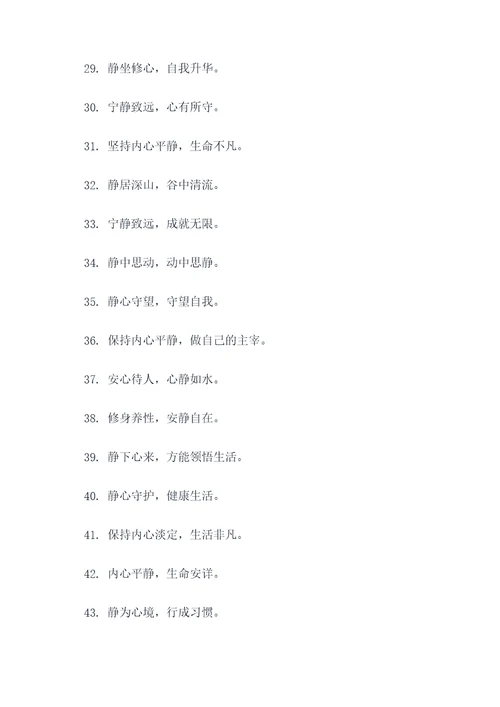 29. 静坐修心，自我升华。

30. 宁静致远，心有所守。

31. 坚持内心平静，生命不凡。

32. 静居深山，谷中清流。

33. 宁静致远，成就无限。

34. 静中思动，动中思静。

35. 静心守望，守望自我。

36. 保持内心平静，做自己的主宰。

37. 安心待人，心静如水。

38. 修身养性，安静自在。

39. 静下心来，方能领悟生活。

40. 静心守护，健康生活。

41. 保持内心淡定，生活非凡。

42. 内心平静，生命安详。

43. 静为心境，行成习惯。